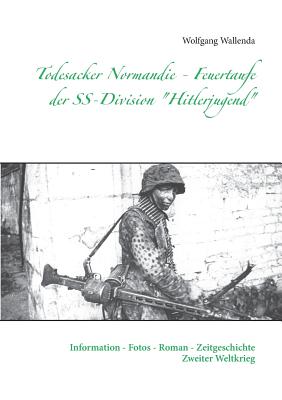 Wolfgang Wallenda

Todesacker Normandie - Feuertaufe der SS-Division "Hitlerjugend"

Information - Fotos - Roman - Zeitgeschichte
Zweiter Weltkrieg